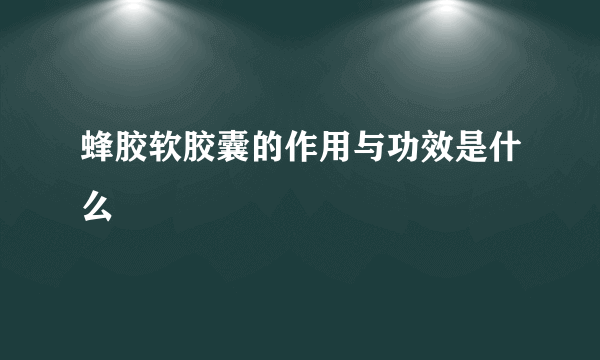 蜂胶软胶囊的作用与功效是什么